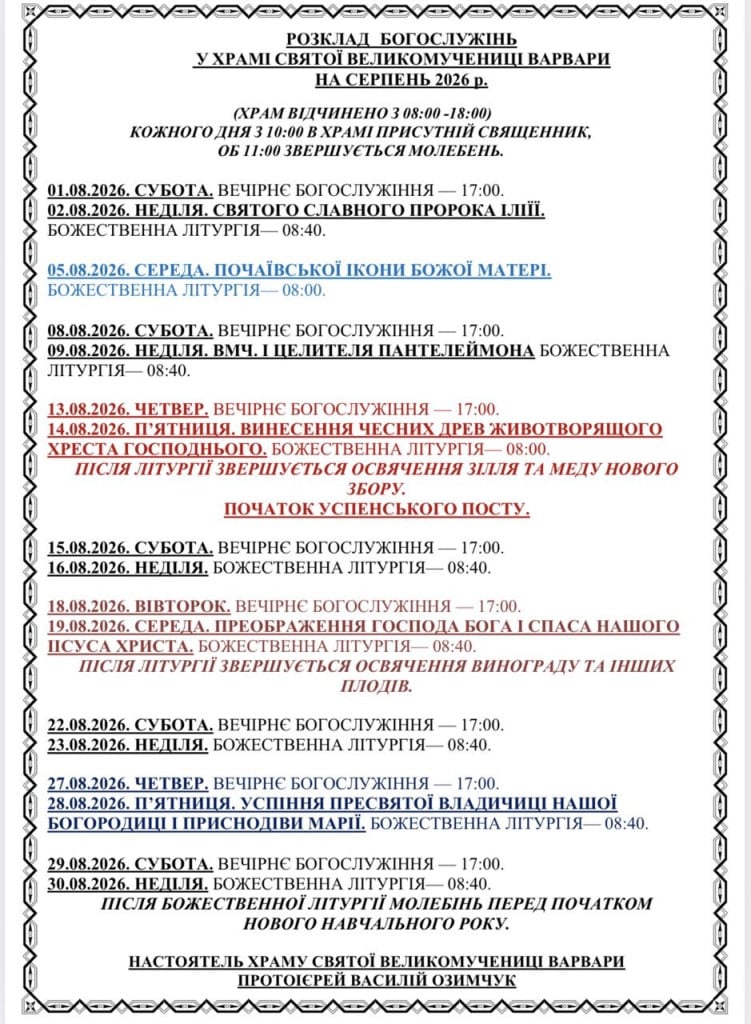 РОЗКЛАД БОГОСЛУЖІНЬ
У ХРАМІ СВЯТОЇ ВЕЛИКОМУЧЕНИЦІ ВАРВАРИ
НА СЕРПЕНЬ 2026 р.

(ХРАМ ВІДЧИНЕНО З 08:00 -18:00)
КОЖНОГО ДНЯ З 10:00 В ХРАМІ ПРИСУТНІЙ СВЯЩЕННИК,
ОБ 11:00 ЗВЕРШУЄТЬСЯ МОЛЕБЕНЬ.

01.08.2026. СУБОТА. ВЕЧІРНЄ БОГОСЛУЖІННЯ — 17:00.
02.08.2026. НЕДІЛЯ. СВЯТОГО СЛАВНОГО ПРОРОКА ІЛІЇ.
БОЖЕСТВЕННА ЛІТУРГІЯ— 08:40.

05.08.2026. СЕРЕДА. ПОЧАЇВСЬКОЇ ІКОНИ БОЖОЇ МАТЕРІ.
БОЖЕСТВЕННА ЛІТУРГІЯ— 08:00.

08.08.2026. СУБОТА. ВЕЧІРНЄ БОГОСЛУЖІННЯ — 17:00.
09.08.2026. НЕДІЛЯ. ВМЧ. І ЦЕЛИТЕЛЯ ПАНТЕЛЕЙМОНА БОЖЕСТВЕННА ЛІТУРГІЯ— 08:40.

13.08.2026. ЧЕТВЕР. ВЕЧІРНЄ БОГОСЛУЖІННЯ — 17:00.
14.08.2026. П'ЯТНИЦЯ. ВИНЕСЕННЯ ЧЕСНИХ ДРЕВ ЖИВОТВОРЯЩОГО ХРЕСТА ГОСПОДНЬОГО. БОЖЕСТВЕННА ЛІТУРГІЯ— 08:00.
ПІСЛЯ ЛІТУРГІЇ ЗВЕРШУЄТЬСЯ ОСВЯЧЕННЯ ЗІЛЛЯ ТА МЕДУ НОВОГО ЗБОРУ.
ПОЧАТОК УСПЕНСЬКОГО ПОСТУ.

15.08.2026. СУБОТА. ВЕЧІРНЄ БОГОСЛУЖІННЯ — 17:00.
16.08.2026. НЕДІЛЯ. БОЖЕСТВЕННА ЛІТУРГІЯ— 08:40.

18.08.2026. ВІВТОРОК. ВЕЧІРНЄ БОГОСЛУЖІННЯ — 17:00.
19.08.2026. СЕРЕДА. ПРЕОБРАЖЕННЯ ГОСПОДА БОГА І СПАСА НАШОГО ІІСУСА ХРИСТА. БОЖЕСТВЕННА ЛІТУРГІЯ— 08:40.
ПІСЛЯ ЛІТУРГІЇ ЗВЕРШУЄТЬСЯ ОСВЯЧЕННЯ ВИНОГРАДУ ТА ІНШИХ ПЛОДІВ.

22.08.2026. СУБОТА. ВЕЧІРНЄ БОГОСЛУЖІННЯ — 17:00.
23.08.2026. НЕДІЛЯ. БОЖЕСТВЕННА ЛІТУРГІЯ— 08:40.

27.08.2026. ЧЕТВЕР. ВЕЧІРНЄ БОГОСЛУЖІННЯ — 17:00.
28.08.2026. П'ЯТНИЦЯ. УСПІННЯ ПРЕСВЯТОЇ ВЛАДИЧИЦІ НАШОЇ БОГОРОДИЦІ І ПРИСНОДІВИ МАРІЇ. БОЖЕСТВЕННА ЛІТУРГІЯ— 08:40.

29.08.2026. СУБОТА. ВЕЧІРНЄ БОГОСЛУЖІННЯ — 17:00.
30.08.2026. НЕДІЛЯ. БОЖЕСТВЕННА ЛІТУРГІЯ— 08:40.
ПІСЛЯ БОЖЕСТВЕННОЇ ЛІТУРГІЇ МОЛЕБІНЬ ПЕРЕД ПОЧАТКОМ НОВОГО НАВЧАЛЬНОГО РОКУ.

НАСТОЯТЕЛЬ ХРАМУ СВЯТОЇ ВЕЛИКОМУЧЕНИЦІ ВАРВАРИ
ПРОТОІЄРЕЙ ВАСИЛІЙ ОЗИМЧУК